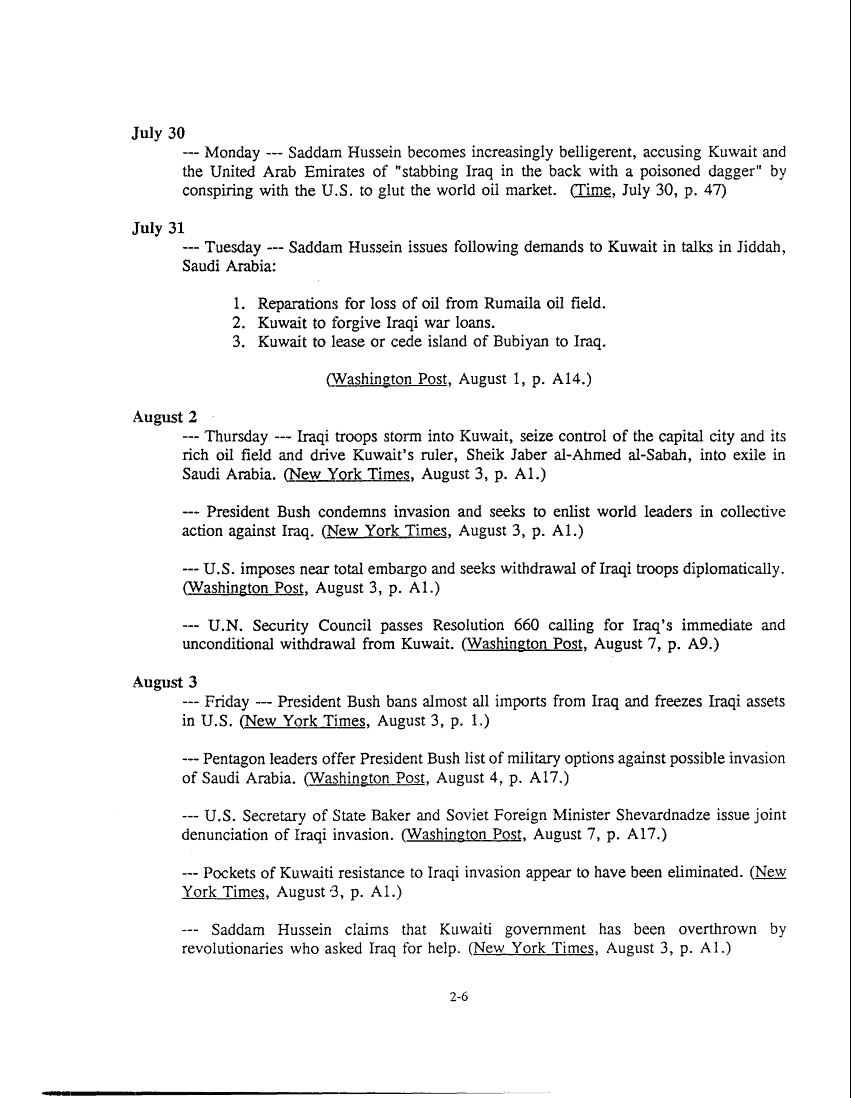 July 30

--- Monday --- Saddam Hussein becomes increasingly belligerent, accusing Kuwait and the United Arab Emirates of "stabbing Iraq in the back with a poisoned dagger" by conspiring with the U.S. to glut the world oil market. (Time, July 30, p. 47)

July 31

--- Tuesday --- Saddam Hussein issues following demands to Kuwait in talks in Jiddah, Saudi Arabia:

1. Reparations for loss of oil from Rumaila oil field.
2. Kuwait to forgive Iraqi war loans.
3. Kuwait to lease or cede island of Bubiyan to Iraq.

(Washington Post, August 1, p. A14.)

August 2

--- Thursday --- Iraqi troops storm into Kuwait, seize control of the capital city and its rich oil field and drive Kuwait's ruler, Sheik Jaber al-Ahmed al-Sabah, into exile in Saudi Arabia. (New York Times, August 3, p. A1.)

--- President Bush condemns invasion and seeks to enlist world leaders in collective action against Iraq. (New York Times, August 3, p. A1.)

--- U.S. imposes near total embargo and seeks withdrawal of Iraqi troops diplomatically. (Washington Post, August 3, p. A1.)

--- U.N. Security Council passes Resolution 660 calling for Iraq's immediate and unconditional withdrawal from Kuwait. (Washington Post, August 7, p. A9.)

August 3

--- Friday --- President Bush bans almost all imports from Iraq and freezes Iraqi assets in U.S. (New York Times, August 3, p. 1.)

--- Pentagon leaders offer President Bush list of military options against possible invasion of Saudi Arabia. (Washington Post, August 4, p. A17.)

--- U.S. Secretary of State Baker and Soviet Foreign Minister Shevardnadze issue joint denunciation of Iraqi invasion. (Washington Post, August 7, p. A17.)

--- Pockets of Kuwaiti resistance to Iraqi invasion appear to have been eliminated. (New York Times, August 3, p. A1.)

--- Saddam Hussein claims that Kuwaiti government has been overthrown by revolutionaries who asked Iraq for help. (New York Times, August 3, p. A1.)

2-6